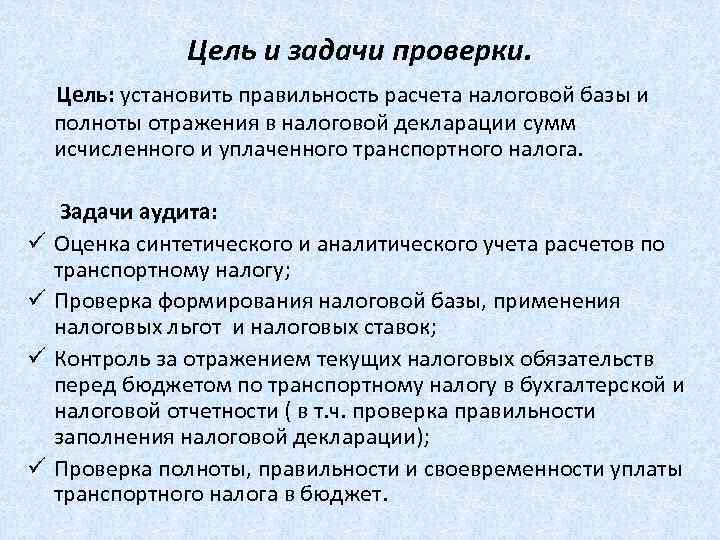 Цель и задачи проверки.

Цель: установить правильность расчета налоговой базы и полноты отражения в налоговой декларации сумм исчисленного и уплаченного транспортного налога.

Задачи аудита:

✓ Оценка синтетического и аналитического учета расчетов по транспортному налогу;
✓ Проверка формирования налоговой базы, применения налоговых льгот и налоговых ставок;
✓ Контроль за отражением текущих налоговых обязательств перед бюджетом по транспортному налогу в бухгалтерской и налоговой отчетности ( в т.ч. проверка правильности заполнения налоговой декларации);
✓ Проверка полноты, правильности и своевременности уплаты транспортного налога в бюджет.